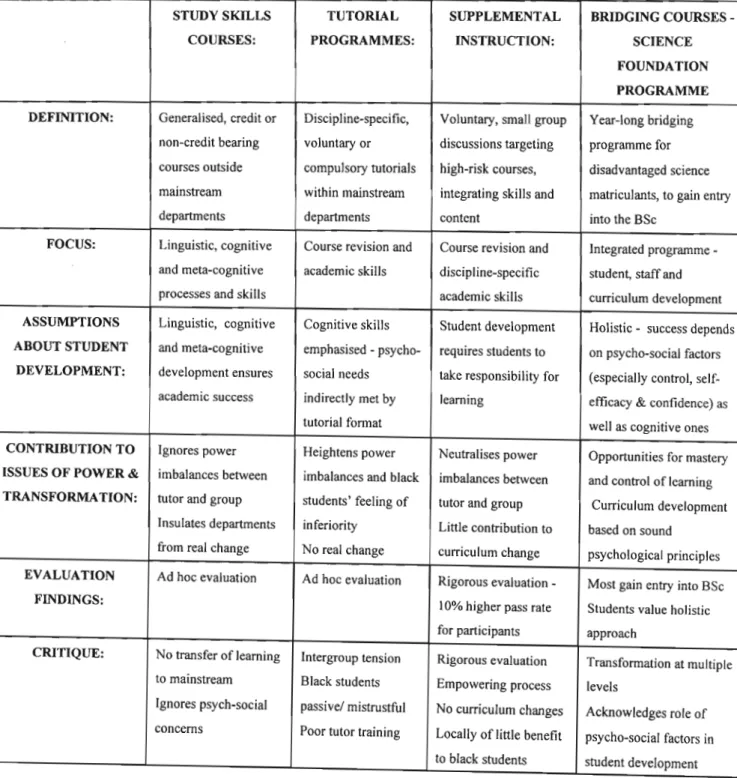 |  | STUDY SKILLS COURSES: | TUTORIAL PROGRAMMES: | SUPPLEMENTAL INSTRUCTION: | BRIDGING COURSES - SCIENCE FOUNDATION PROGRAMME |
|---|---|---|---|---|
| DEFINITION: | Generalised, credit or non-credit bearing courses outside mainstream departments | Discipline-specific, voluntary or compulsory tutorials within mainstream departments | Voluntary, small group discussions targeting high-risk courses, integrating skills and content | Year-long bridging programme for disadvantaged science matriculants, to gain entry into the BSc |
| FOCUS: | Linguistic, cognitive and meta-cognitive processes and skills | Course revision and academic skills | Course revision and discipline-specific academic skills | Integrated programme - student, staff and curriculum development |
| ASSUMPTIONS ABOUT STUDENT DEVELOPMENT: | Linguistic, cognitive and meta-cognitive development ensures academic success | Cognitive skills emphasised - psycho-social needs indirectly met by tutorial format | Student development requires students to take responsibility for learning | Holistic - success depends on psycho-social factors (especially control, self-efficacy & confidence) as well as cognitive ones |
| CONTRIBUTION TO ISSUES OF POWER & TRANSFORMATION: | Ignores power imbalances between tutor and group Insulates departments from real change | Heightens power imbalances and black students' feeling of inferiority No real change | Neutralises power imbalances between tutor and group Little contribution to curriculum change | Opportunities for mastery and control of learning Curriculum development based on sound psychological principles |
| EVALUATION FINDINGS: | Ad hoc evaluation | Ad hoc evaluation | Rigorous evaluation - 10% higher pass rate for participants | Most gain entry into BSc Students value holistic approach |
| CRITIQUE: | No transfer of learning to mainstream Ignores psych-social concerns | Intergroup tension Black students passive/ mistrustful Poor tutor training | Rigorous evaluation Empowering process No curriculum changes Locally of little benefit to black students | Transformation at multiple levels Acknowledges role of psycho-social factors in student development |